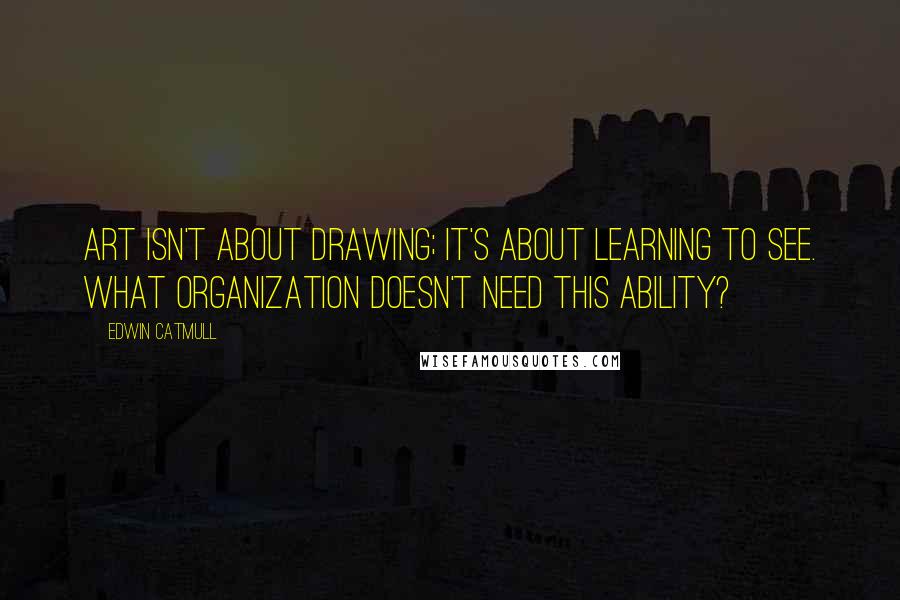 ART ISN'T ABOUT DRAWING; IT'S ABOUT LEARNING TO SEE. WHAT ORGANIZATION DOESN'T NEED THIS ABILITY?

EDWIN CATMULL

WISEFAMOUSQUOTES.COM